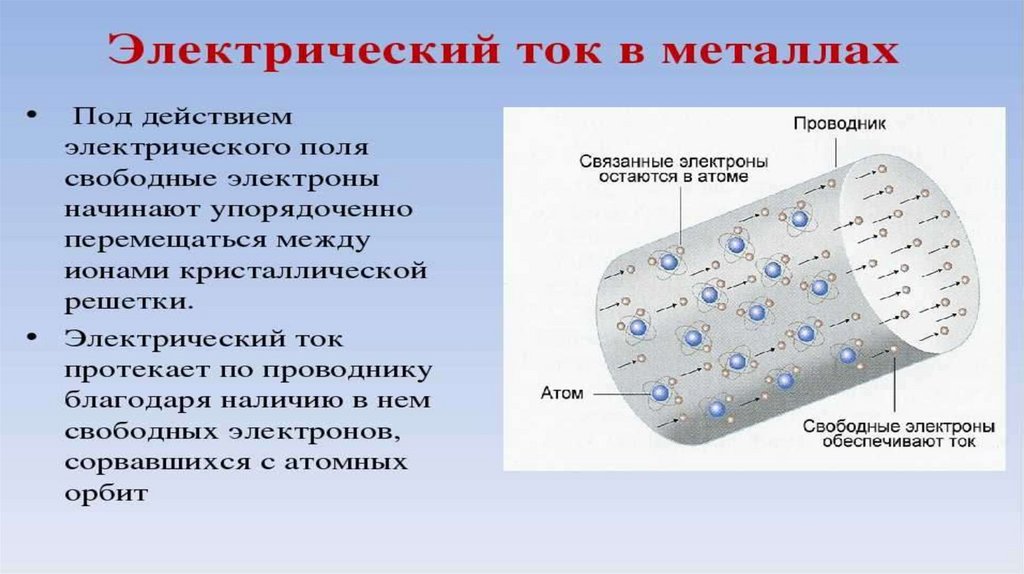 Электрический ток в металлах

• Под действием электрического поля свободные электроны начинают упорядоченно перемещаться между ионами кристаллической решетки.

• Электрический ток протекает по проводнику благодаря наличию в нем свободных электронов, сорвавшихся с атомных орбит

Проводник

Связанные электроны остаются в атоме

Атом

Свободные электроны обеспечивают ток